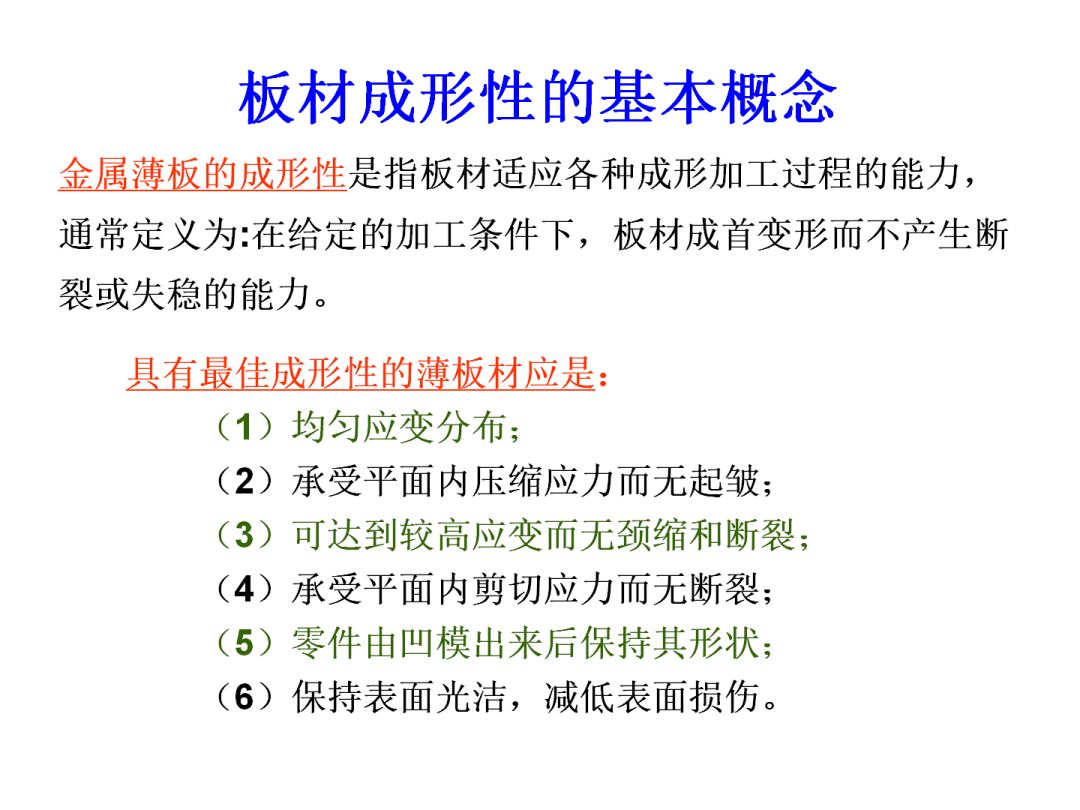 板材成形性的基本概念

金属薄板的成形性是指板材适应各种成形加工过程的能力，通常定义为:在给定的加工条件下，板材成首变形而不产生断裂或失稳的能力。

具有最佳成形性的薄板材应是：
（1）均匀应变分布；
（2）承受平面内压缩应力而无起皱；
（3）可达到较高应变而无颈缩和断裂；
（4）承受平面内剪切应力而无断裂；
（5）零件由凹模出来后保持其形状；
（6）保持表面光洁，减低表面损伤。